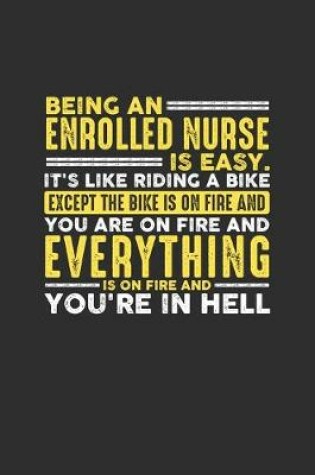 BEING AN
ENROLLED NURSE
IS EASY.
IT'S LIKE RIDING A BIKE
EXCEPT THE BIKE IS ON FIRE AND
YOU ARE ON FIRE AND
EVERYTHING
IS ON FIRE AND
YOU'RE IN HELL